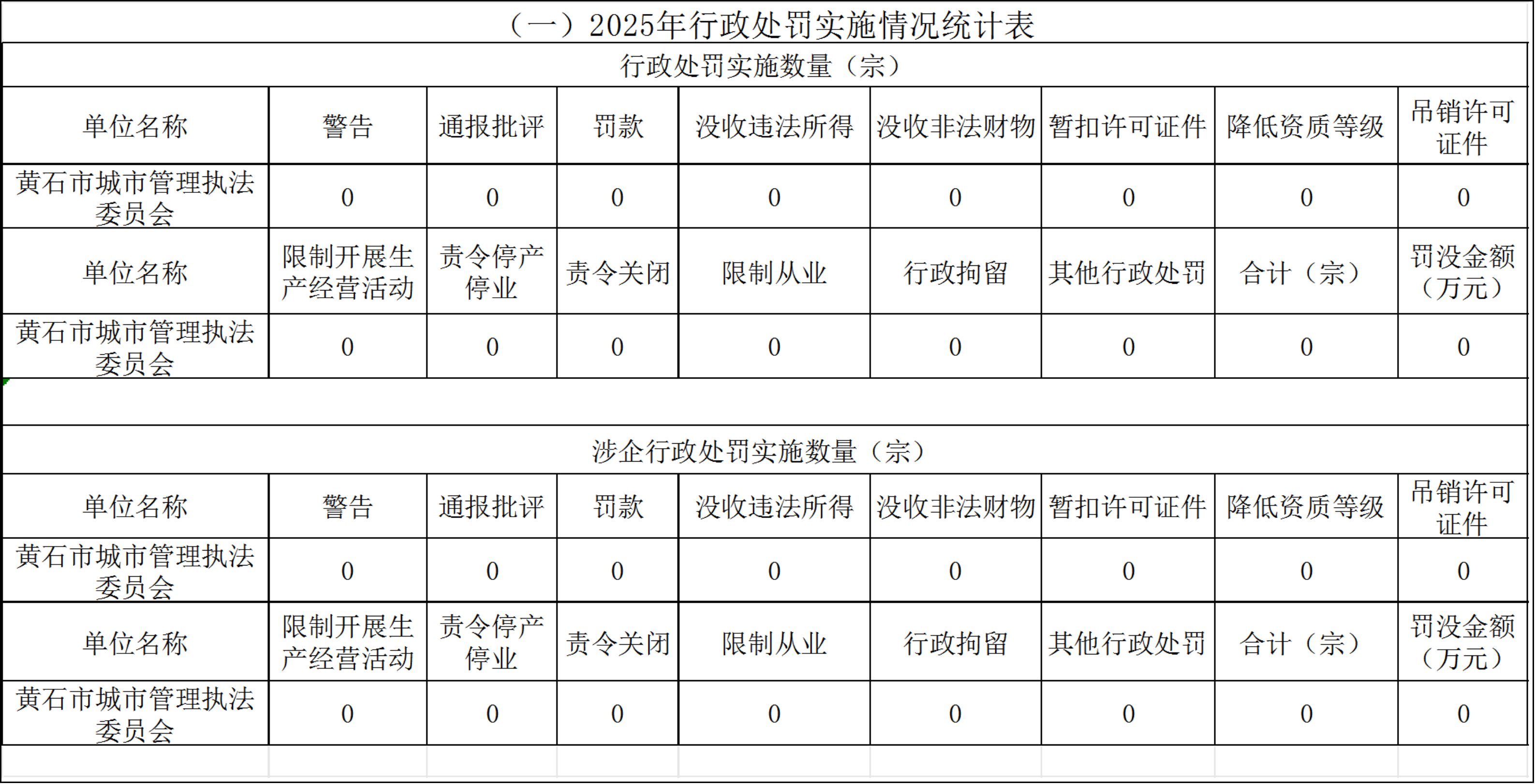 （一）2025年行政处罚实施情况统计表

行政处罚实施数量（宗）

| 单位名称 | 警告 | 通报批评 | 罚款 | 没收违法所得 | 没收非法财物 | 暂扣许可证件 | 降低资质等级 | 吊销许可证件 |
|---|---|---|---|---|---|---|---|---|
| 黄石市城市管理执法委员会 | 0 | 0 | 0 | 0 | 0 | 0 | 0 | 0 |
| 单位名称 | 限制开展生产经营活动 | 责令停产停业 | 责令关闭 | 限制从业 | 行政拘留 | 其他行政处罚 | 合计（宗） | 罚没金额（万元） |
| 黄石市城市管理执法委员会 | 0 | 0 | 0 | 0 | 0 | 0 | 0 | 0 |

涉企行政处罚实施数量（宗）

| 单位名称 | 警告 | 通报批评 | 罚款 | 没收违法所得 | 没收非法财物 | 暂扣许可证件 | 降低资质等级 | 吊销许可证件 |
|---|---|---|---|---|---|---|---|---|
| 黄石市城市管理执法委员会 | 0 | 0 | 0 | 0 | 0 | 0 | 0 | 0 |
| 单位名称 | 限制开展生产经营活动 | 责令停产停业 | 责令关闭 | 限制从业 | 行政拘留 | 其他行政处罚 | 合计（宗） | 罚没金额（万元） |
| 黄石市城市管理执法委员会 | 0 | 0 | 0 | 0 | 0 | 0 | 0 | 0 |